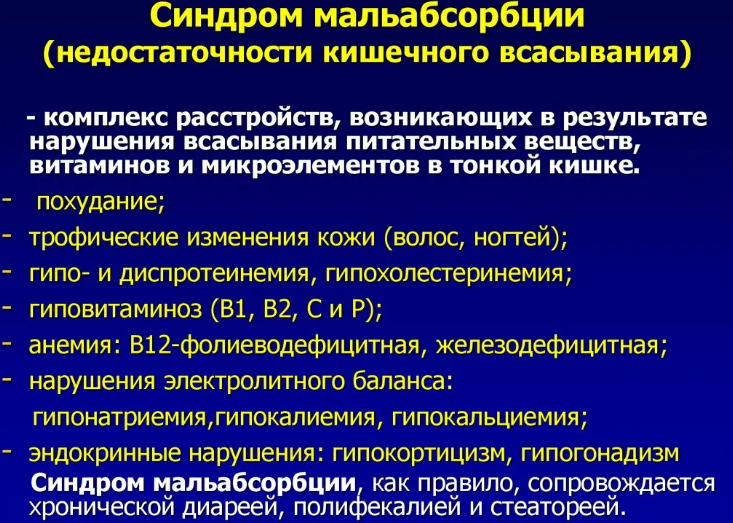 Синдром мальабсорбции
(недостаточности кишечного всасывания)

- комплекс расстройств, возникающих в результате нарушения всасывания питательных веществ, витаминов и микроэлементов в тонкой кишке.

- похудание;
- трофические изменения кожи (волос, ногтей);
- гипо- и диспротеинемия, гипохолестеринемия;
- гиповитаминоз (В1, В2, С и Р);
- анемия: В12-фолиеводефицитная, железодефицитная;
- нарушения электролитного баланса: гипонатриемия,гипокалиемия, гипокальциемия;
- эндокринные нарушения: гипокортицизм, гипогонадизм

Синдром мальабсорбции, как правило, сопровождается хронической диареей, полифекалией и стеатореей.